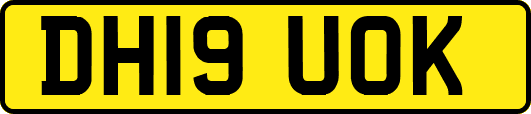 DH19 UOK